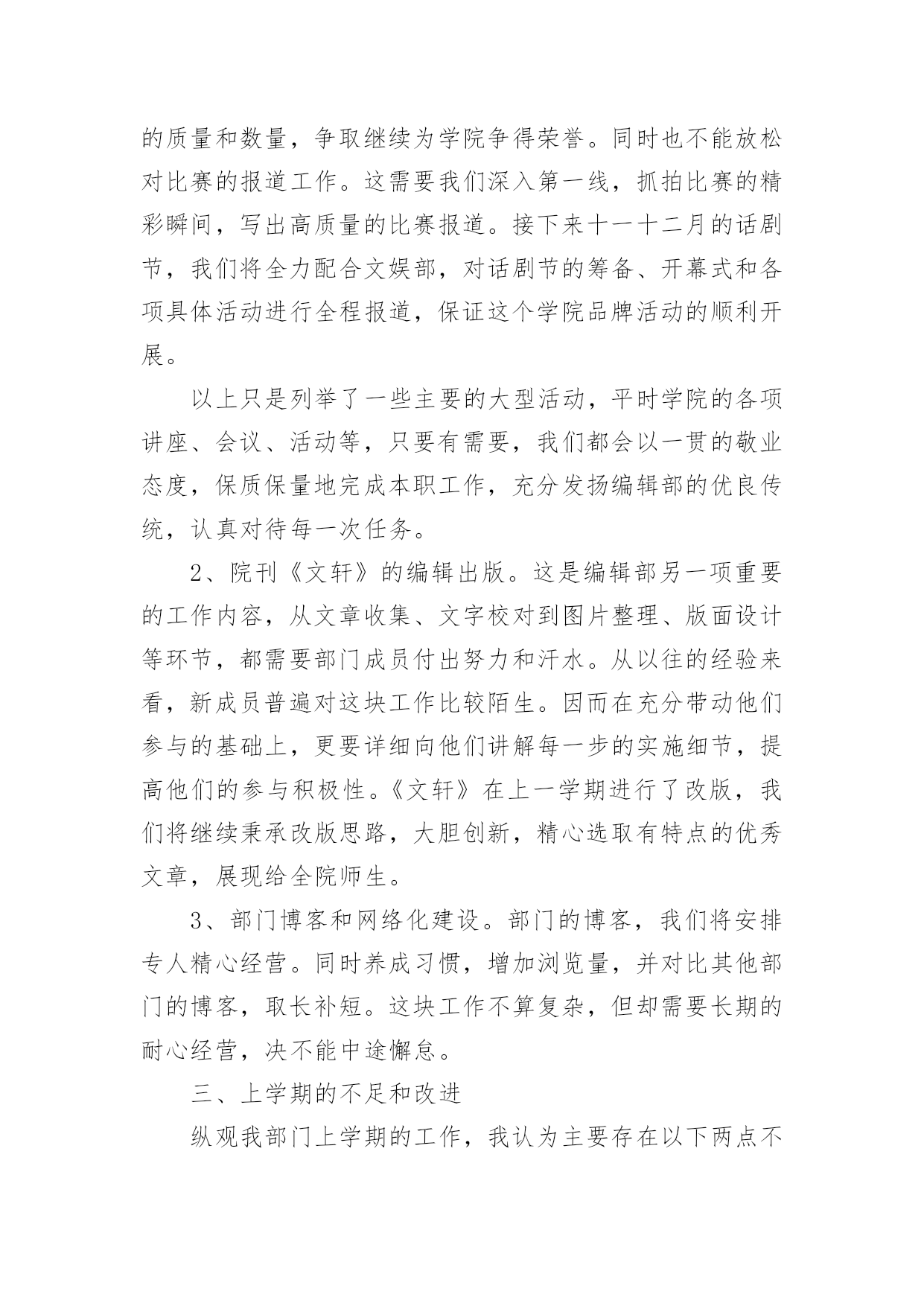 的质量和数量，争取继续为学院争得荣誉。同时也不能放松对比赛的报道工作。这需要我们深入第一线，抓拍比赛的精彩瞬间，写出高质量的比赛报道。接下来十一十二月的话剧节，我们将全力配合文娱部，对话剧节的筹备、开幕式和各项具体活动进行全程报道，保证这个学院品牌活动的顺利开展。

以上只是列举了一些主要的大型活动，平时学院的各项讲座、会议、活动等，只要有需要，我们都会以一贯的敬业态度，保质保量地完成本职工作，充分发扬编辑部的优良传统，认真对待每一次任务。

2、院刊《文轩》的编辑出版。这是编辑部另一项重要的工作内容，从文章收集、文字校对到图片整理、版面设计等环节，都需要部门成员付出努力和汗水。从以往的经验来看，新成员普遍对这块工作比较陌生。因而在充分带动他们参与的基础上，更要详细向他们讲解每一步的实施细节，提高他们的参与积极性。《文轩》在上一学期进行了改版，我们将继续秉承改版思路，大胆创新，精心选取有特点的优秀文章，展现给全院师生。

3、部门博客和网络化建设。部门的博客，我们将安排专人精心经营。同时养成习惯，增加浏览量，并对比其他部门的博客，取长补短。这块工作不算复杂，但却需要长期的耐心经营，决不能中途懈怠。

三、上学期的不足和改进

纵观我部门上学期的工作，我认为主要存在以下两点不